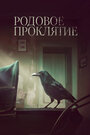 РОДОВОЕ ПРОКЛЯТИЕ